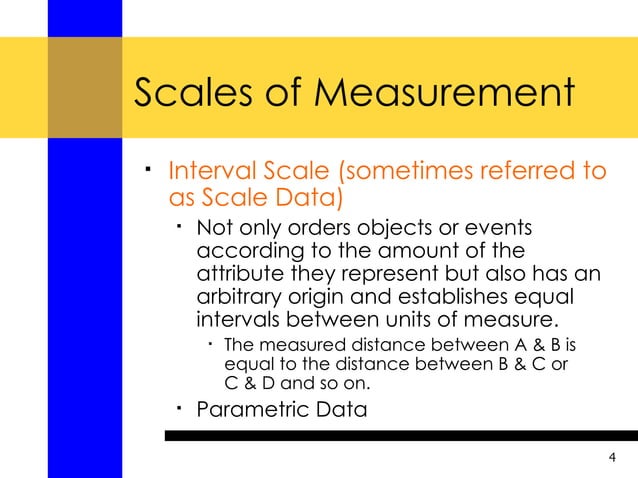 Scales of Measurement

- Interval Scale (sometimes referred to as Scale Data)
  - Not only orders objects or events according to the amount of the attribute they represent but also has an arbitrary origin and establishes equal intervals between units of measure.
    - The measured distance between A & B is equal to the distance between B & C or C & D and so on.
  - Parametric Data

4